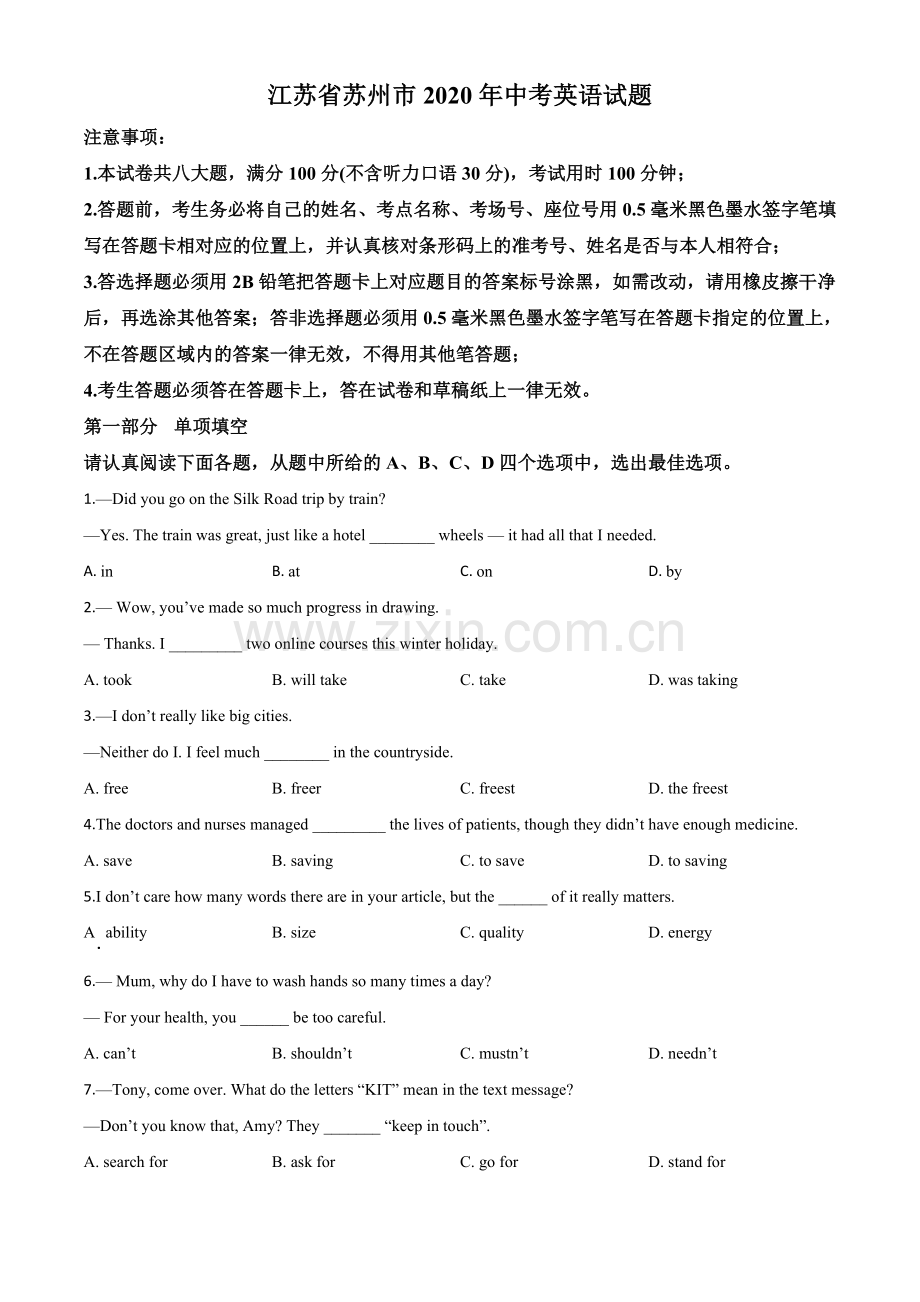 江苏省苏州市2020年中考英语试题

注意事项：

1.本试卷共八大题，满分100分(不含听力口语30分)，考试用时100分钟；

2.答题前，考生务必将自己的姓名、考点名称、考场号、座位号用0.5毫米黑色墨水签字笔填写在答题卡相对应的位置上，并认真核对条形码上的准考号、姓名是否与本人相符合；

3.答选择题必须用2B铅笔把答题卡上对应题目的答案标号涂黑，如需改动，请用橡皮擦干净后，再选涂其他答案；答非选择题必须用0.5毫米黑色墨水签字笔写在答题卡指定的位置上，不在答题区域内的答案一律无效，不得用其他笔答题；

4.考生答题必须答在答题卡上，答在试卷和草稿纸上一律无效。

第一部分 单项填空

请认真阅读下面各题，从题中所给的A、B、C、D四个选项中，选出最佳选项。

1.—Did you go on the Silk Road trip by train?

—Yes. The train was great, just like a hotel ____ wheels — it had all that I needed.

A. in B. at C. on D. by

2.— Wow, you've made so much progress in drawing.

— Thanks. I ____ two online courses this winter holiday.

A. took B. will take C. take D. was taking

3.—I don't really like big cities.

—Neither do I. I feel much ____ in the countryside.

A. free B. freer C. freest D. the freest

4.The doctors and nurses managed ____ the lives of patients, though they didn't have enough medicine.

A. save B. saving C. to save D. to saving

5.I don't care how many words there are in your article, but the ____ of it really matters.

A. ability B. size C. quality D. energy

6.— Mum, why do I have to wash hands so many times a day?

— For your health, you ____ be too careful.

A. can't B. shouldn't C. mustn't D. needn't

7.—Tony, come over. What do the letters "KIT" mean in the text message?

—Don't you know that, Amy? They ____ "keep in touch".

A. search for B. ask for C. go for D. stand for

www.zixin.com.cn